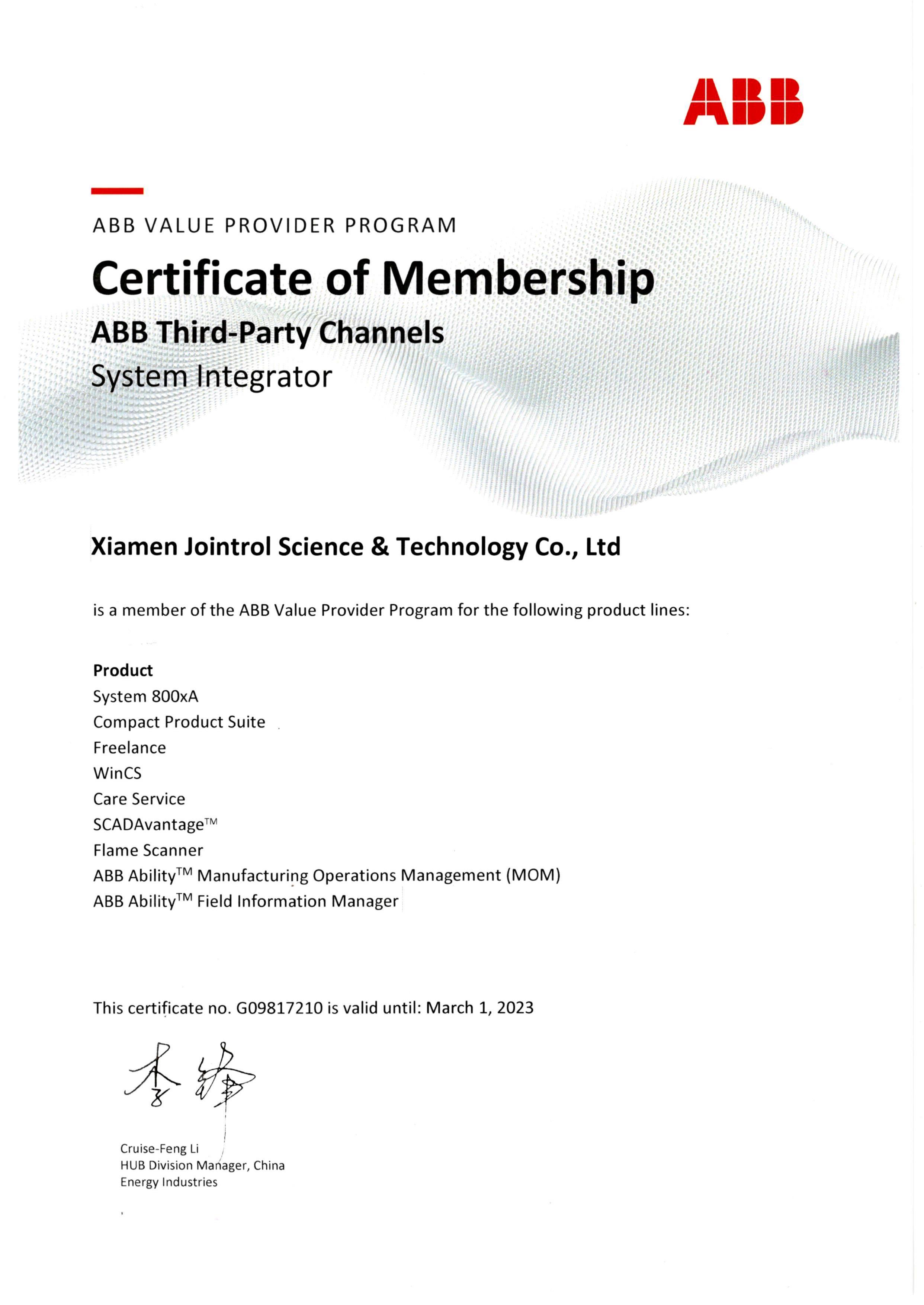 ABB

ABB VALUE PROVIDER PROGRAM

Certificate of Membership

ABB Third-Party Channels

System Integrator

Xiamen Jointrol Science & Technology Co., Ltd

is a member of the ABB Value Provider Program for the following product lines:

Product
System 800xA
Compact Product Suite
Freelance
WinCS
Care Service
SCADAvantage™
Flame Scanner
ABB Ability™ Manufacturing Operations Management (MOM)
ABB Ability™ Field Information Manager

This certificate no. G09817210 is valid until: March 1, 2023

李锋

Cruise-Feng Li
HUB Division Manager, China
Energy Industries